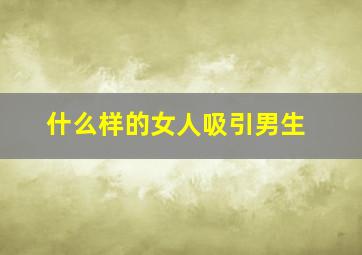 什么样的女人吸引男生